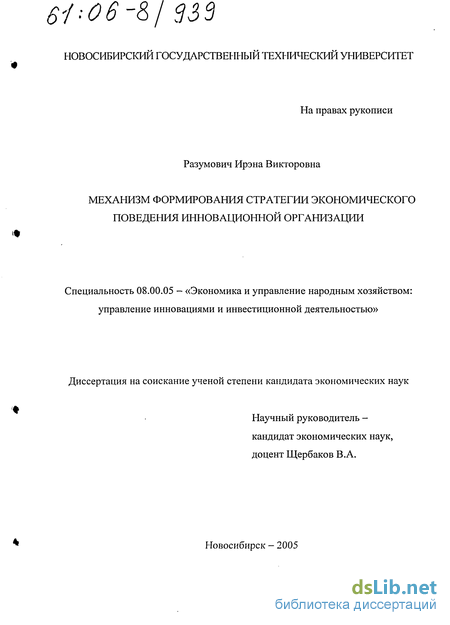 61:06-8/939

НОВОСИБИРСКИЙ ГОСУДАРСТВЕННЫЙ ТЕХНИЧЕСКИЙ УНИВЕРСИТЕТ

На правах рукописи

Разумович Ирэна Викторовна

МЕХАНИЗМ ФОРМИРОВАНИЯ СТРАТЕГИИ ЭКОНОМИЧЕСКОГО ПОВЕДЕНИЯ ИННОВАЦИОННОЙ ОРГАНИЗАЦИИ

Специальность 08.00.05 – «Экономика и управление народным хозяйством: управление инновациями и инвестиционной деятельностью»

Диссертация на соискание ученой степени кандидата экономических наук

Научный руководитель – кандидат экономических наук, доцент Щербаков В.А.

Новосибирск – 2005

dsLib.net
библиотека диссертаций